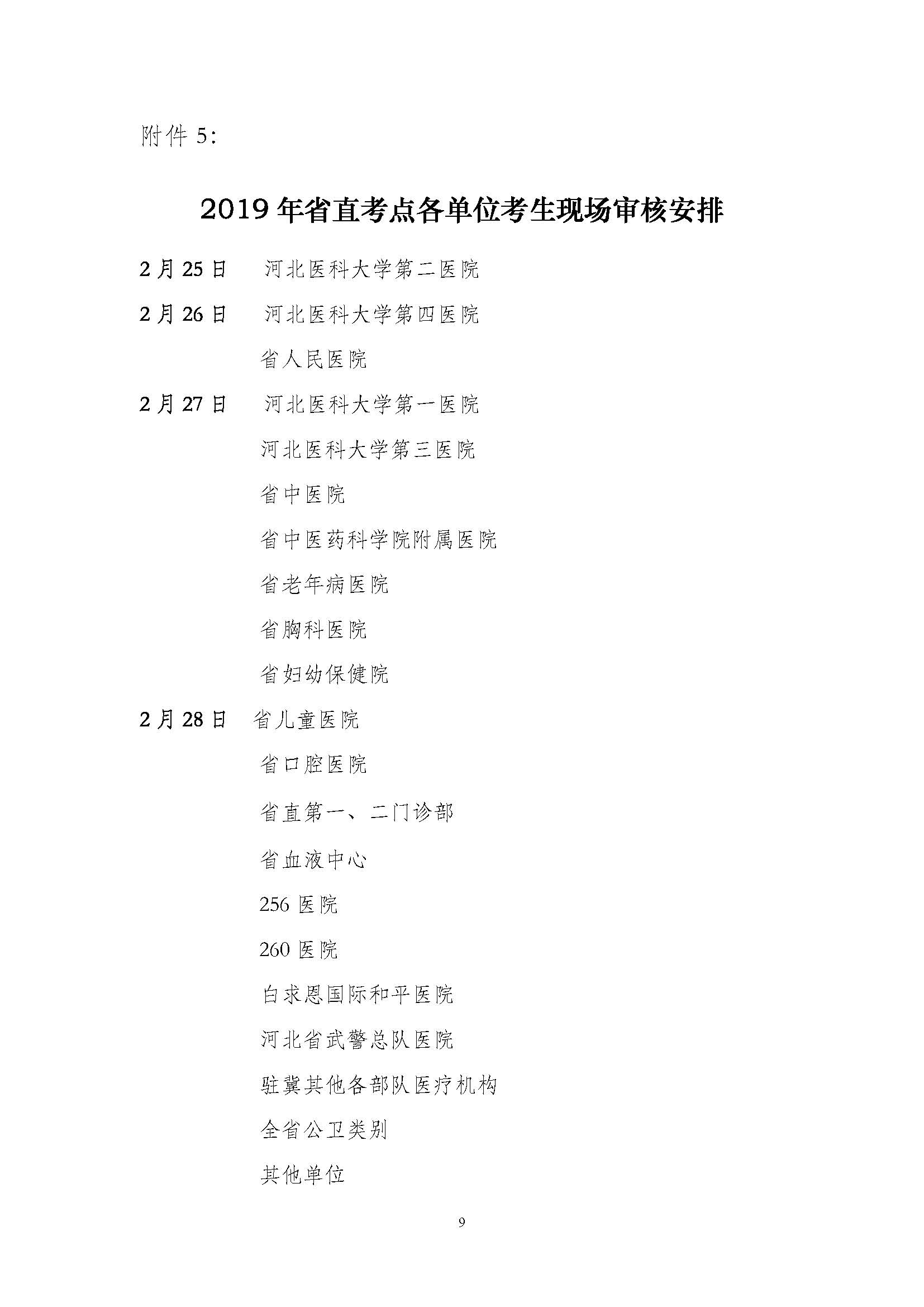 附件 5:

2019 年省直考点各单位考生现场审核安排

2 月 25 日 河北医科大学第二医院

2 月 26 日 河北医科大学第四医院

省人民医院

2 月 27 日 河北医科大学第一医院

河北医科大学第三医院

省中医院

省中医药科学院附属医院

省老年病医院

省胸科医院

省妇幼保健院

2 月 28 日 省儿童医院

省口腔医院

省直第一、二门诊部

省血液中心

256 医院

260 医院

白求恩国际和平医院

河北省武警总队医院

驻冀其他各部队医疗机构

全省公卫类别

其他单位

9